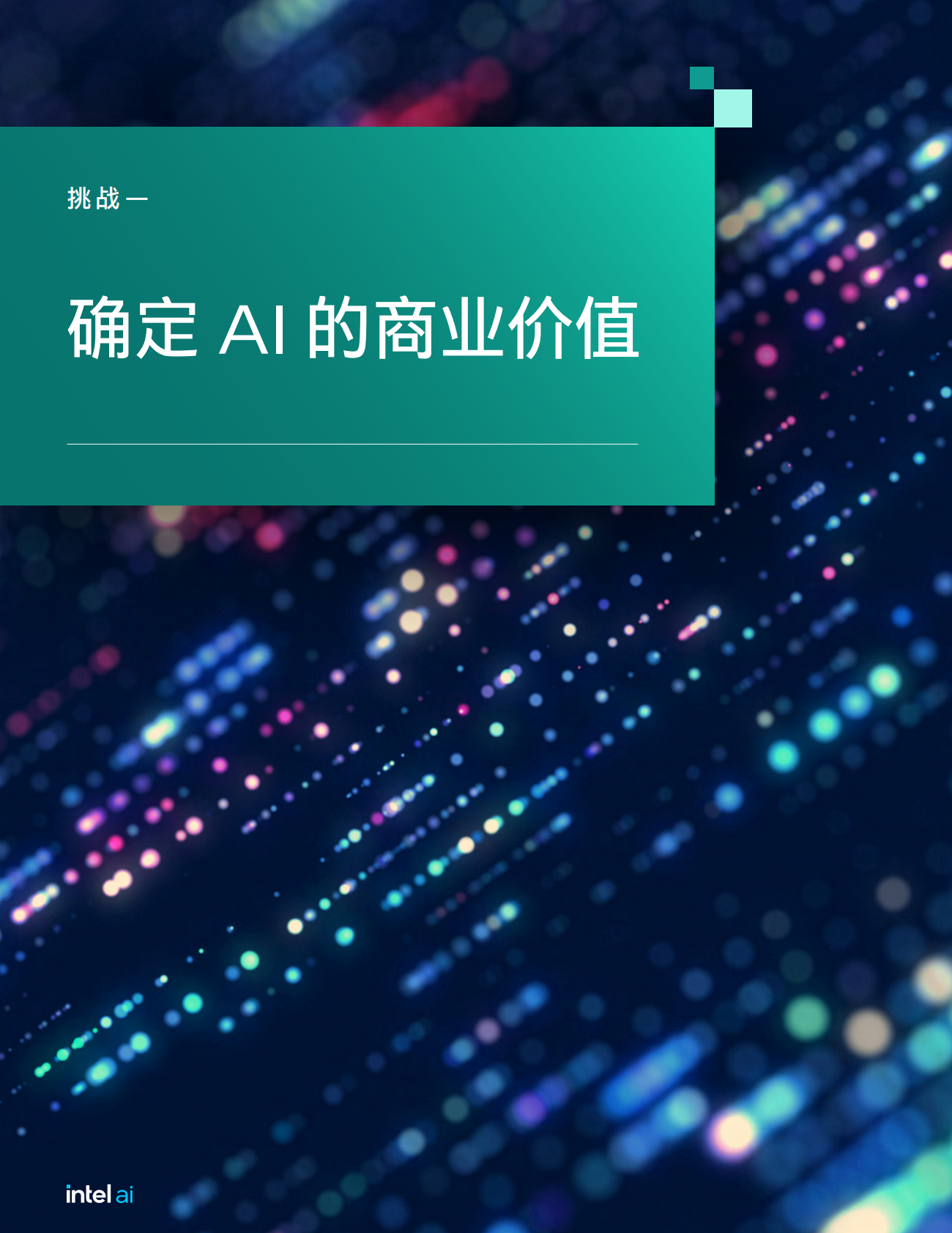 挑战一

确定 AI 的商业价值

intel ai